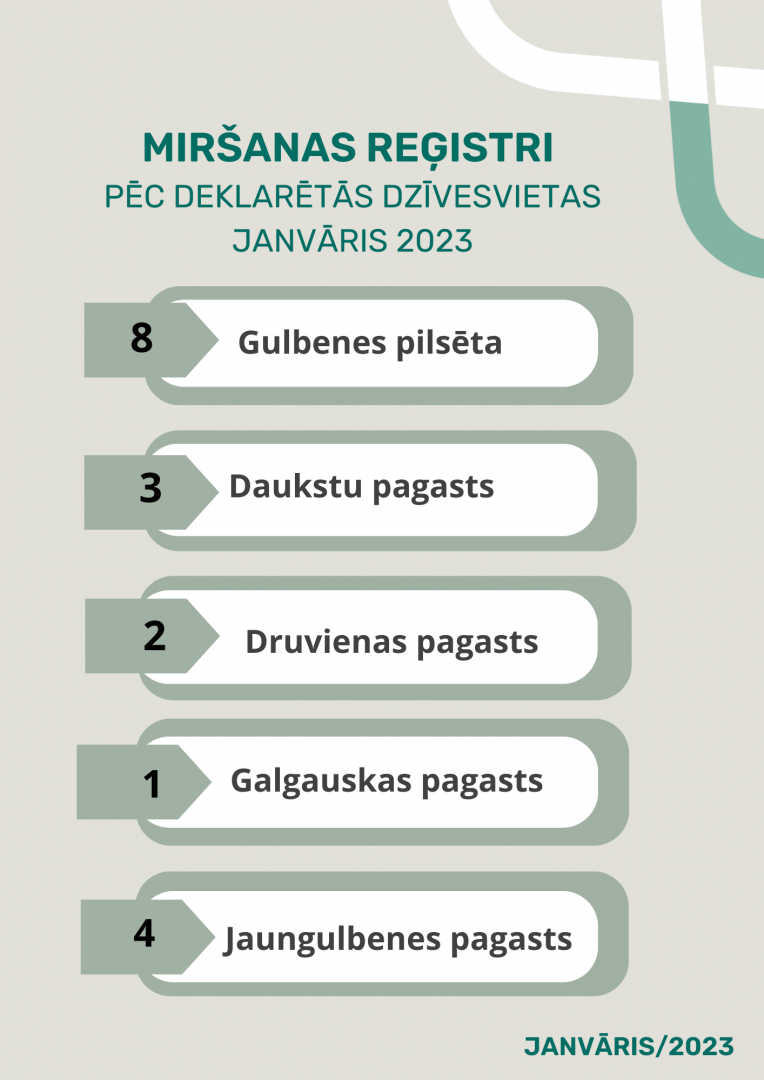 MIRŠANAS REĢISTRI
PĒC DEKLARĒTĀS DZĪVESVIETAS
JANVĀRIS 2023

8 Gulbenes pilsēta

3 Daukstu pagasts

2 Druvienas pagasts

1 Galgauskas pagasts

4 Jaungulbenes pagasts

JANVĀRIS/2023